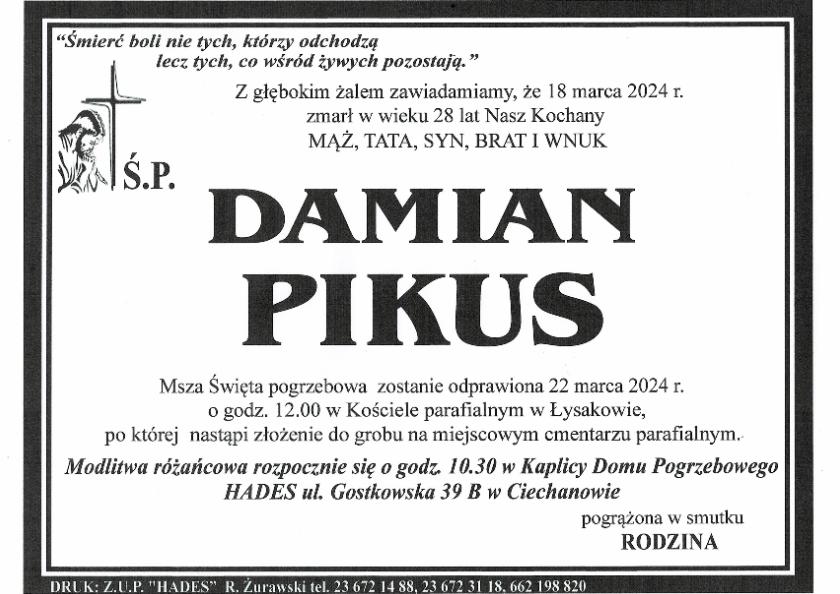 "Śmierć boli nie tych, którzy odchodzą
lecz tych, co wśród żywych pozostają."

Z głębokim żalem zawiadamiamy, że 18 marca 2024 r.
zmarł w wieku 28 lat Nasz Kochany
MĄŻ, TATA, SYN, BRAT I WNUK

Ś.P.

DAMIAN
PIKUS

Msza Święta pogrzebowa zostanie odprawiona 22 marca 2024 r.
o godz. 12.00 w Kościele parafialnym w Łysakowie,
po której nastąpi złożenie do grobu na miejscowym cmentarzu parafialnym.

Modlitwa różańcowa rozpocznie się o godz. 10.30 w Kaplicy Domu Pogrzebowego
HADES ul. Gostkowska 39 B w Ciechanowie

pogrążona w smutku
RODZINA

DRUK: Z.U.P. "HADES" R. Żurawski tel. 23 672 14 88, 23 672 31 18, 662 198 820